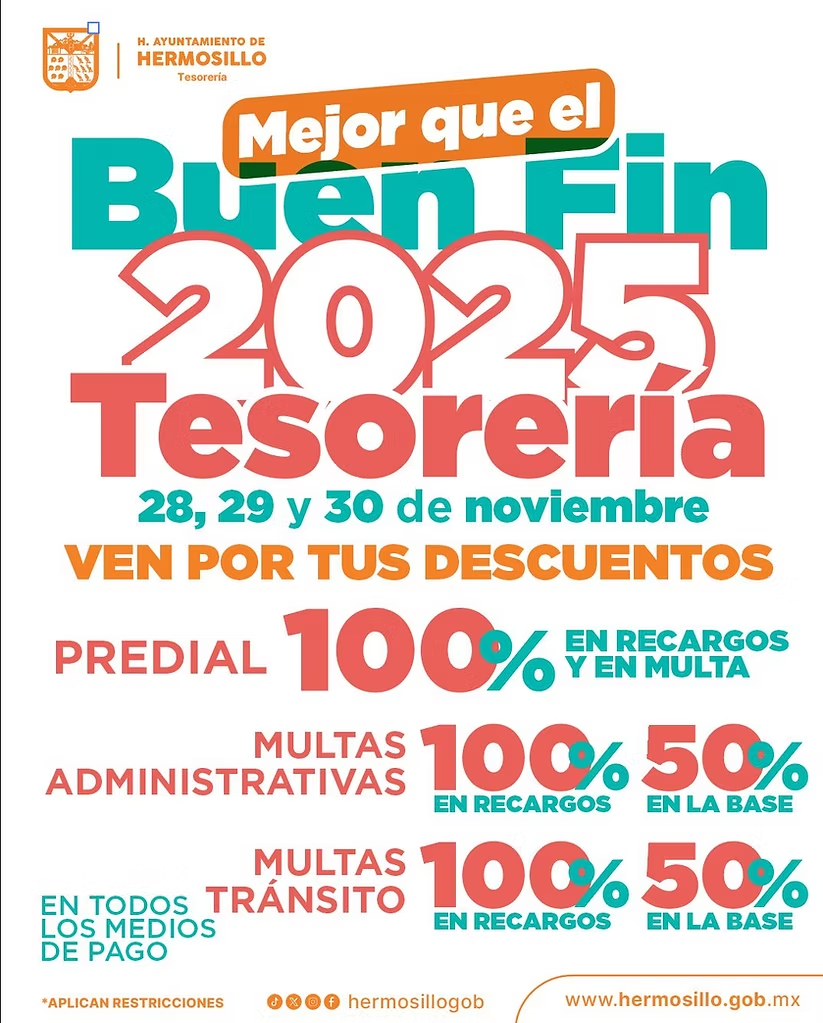 H. AYUNTAMIENTO DE
HERMOSILLO
Tesorería

Mejor que el
Buen Fin
2025
Tesorería

28, 29 y 30 de noviembre

VEN POR TUS DESCUENTOS

PREDIAL 100% EN RECARGOS Y EN MULTA

MULTAS ADMINISTRATIVAS 100% EN RECARGOS 50% EN LA BASE

MULTAS TRÁNSITO 100% EN RECARGOS 50% EN LA BASE

EN TODOS LOS MEDIOS DE PAGO

*APLICAN RESTRICCIONES

hermosillogob

www.hermosillo.gob.mx